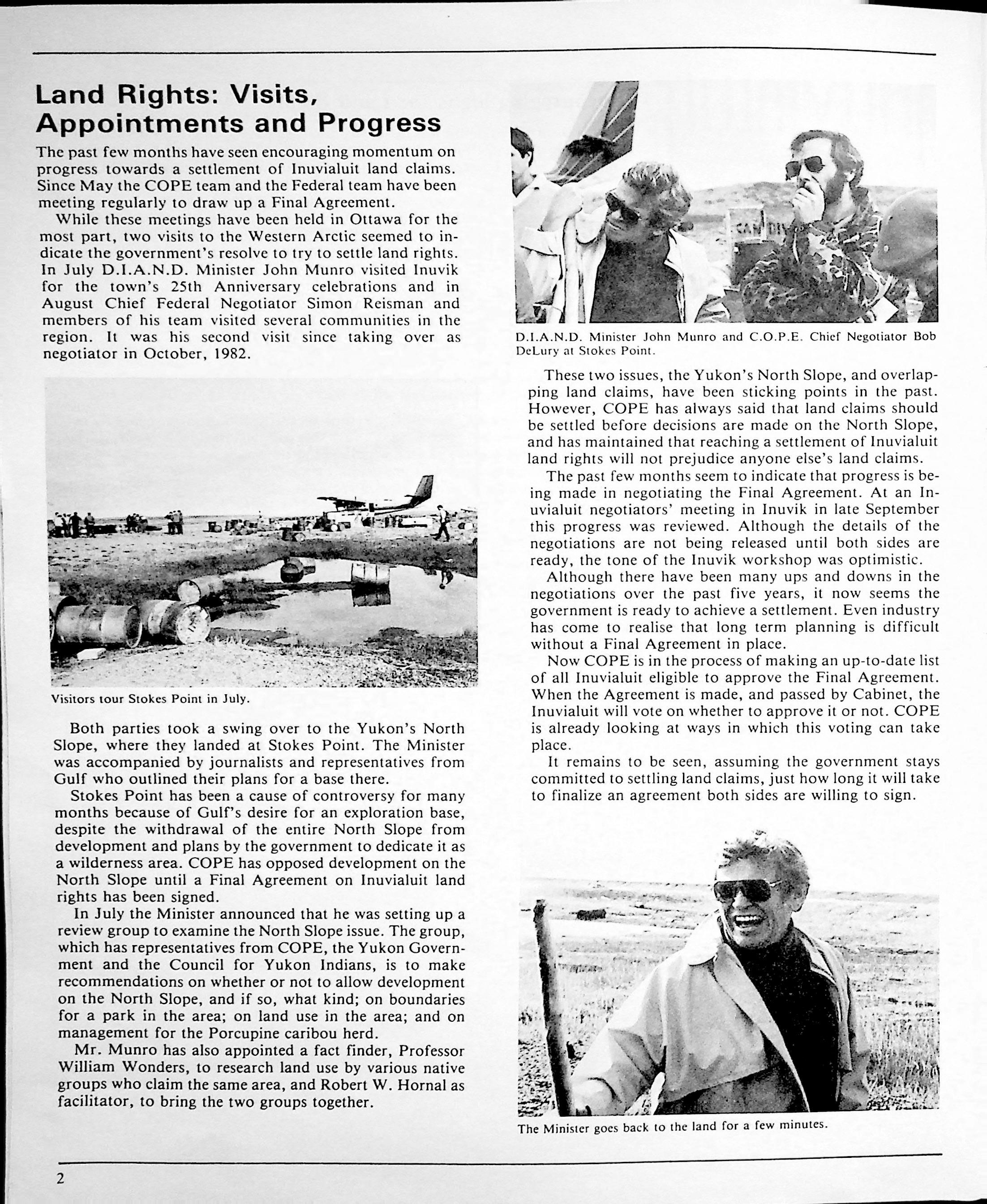 Land Rights: Visits, Appointments and Progress

The past few months have seen encouraging momentum on progress towards a settlement of Inuvialuit land claims. Since May the COPE team and the Federal team have been meeting regularly to draw up a Final Agreement.

While these meetings have been held in Ottawa for the most part, two visits to the Western Arctic seemed to indicate the government's resolve to try to settle land rights. In July D.I.A.N.D. Minister John Munro visited Inuvik for the town's 25th Anniversary celebrations and in August Chief Federal Negotiator Simon Reisman and members of his team visited several communities in the region. It was his second visit since taking over as negotiator in October, 1982.

Visitors tour Stokes Point in July.

Both parties took a swing over to the Yukon's North Slope, where they landed at Stokes Point. The Minister was accompanied by journalists and representatives from Gulf who outlined their plans for a base there.

Stokes Point has been a cause of controversy for many months because of Gulf's desire for an exploration base, despite the withdrawal of the entire North Slope from development and plans by the government to dedicate it as a wilderness area. COPE has opposed development on the North Slope until a Final Agreement on Inuvialuit land rights has been signed.

In July the Minister announced that he was setting up a review group to examine the North Slope issue. The group, which has representatives from COPE, the Yukon Government and the Council for Yukon Indians, is to make recommendations on whether or not to allow development on the North Slope, and if so, what kind; on boundaries for a park in the area; on land use in the area; and on management for the Porcupine caribou herd.

Mr. Munro has also appointed a fact finder, Professor William Wonders, to research land use by various native groups who claim the same area, and Robert W. Hornal as facilitator, to bring the two groups together.

D.I.A.N.D. Minister John Munro and C.O.P.E. Chief Negotiator Bob DeLury at Stokes Point.

These two issues, the Yukon's North Slope, and overlapping land claims, have been sticking points in the past. However, COPE has always said that land claims should be settled before decisions are made on the North Slope, and has maintained that reaching a settlement of Inuvialuit land rights will not prejudice anyone else's land claims.

The past few months seem to indicate that progress is being made in negotiating the Final Agreement. At an Inuvialuit negotiators' meeting in Inuvik in late September this progress was reviewed. Although the details of the negotiations are not being released until both sides are ready, the tone of the Inuvik workshop was optimistic.

Although there have been many ups and downs in the negotiations over the past five years, it now seems the government is ready to achieve a settlement. Even industry has come to realise that long term planning is difficult without a Final Agreement in place.

Now COPE is in the process of making an up-to-date list of all Inuvialuit eligible to approve the Final Agreement. When the Agreement is made, and passed by Cabinet, the Inuvialuit will vote on whether to approve it or not. COPE is already looking at ways in which this voting can take place.

It remains to be seen, assuming the government stays committed to settling land claims, just how long it will take to finalize an agreement both sides are willing to sign.

The Minister goes back to the land for a few minutes.

2